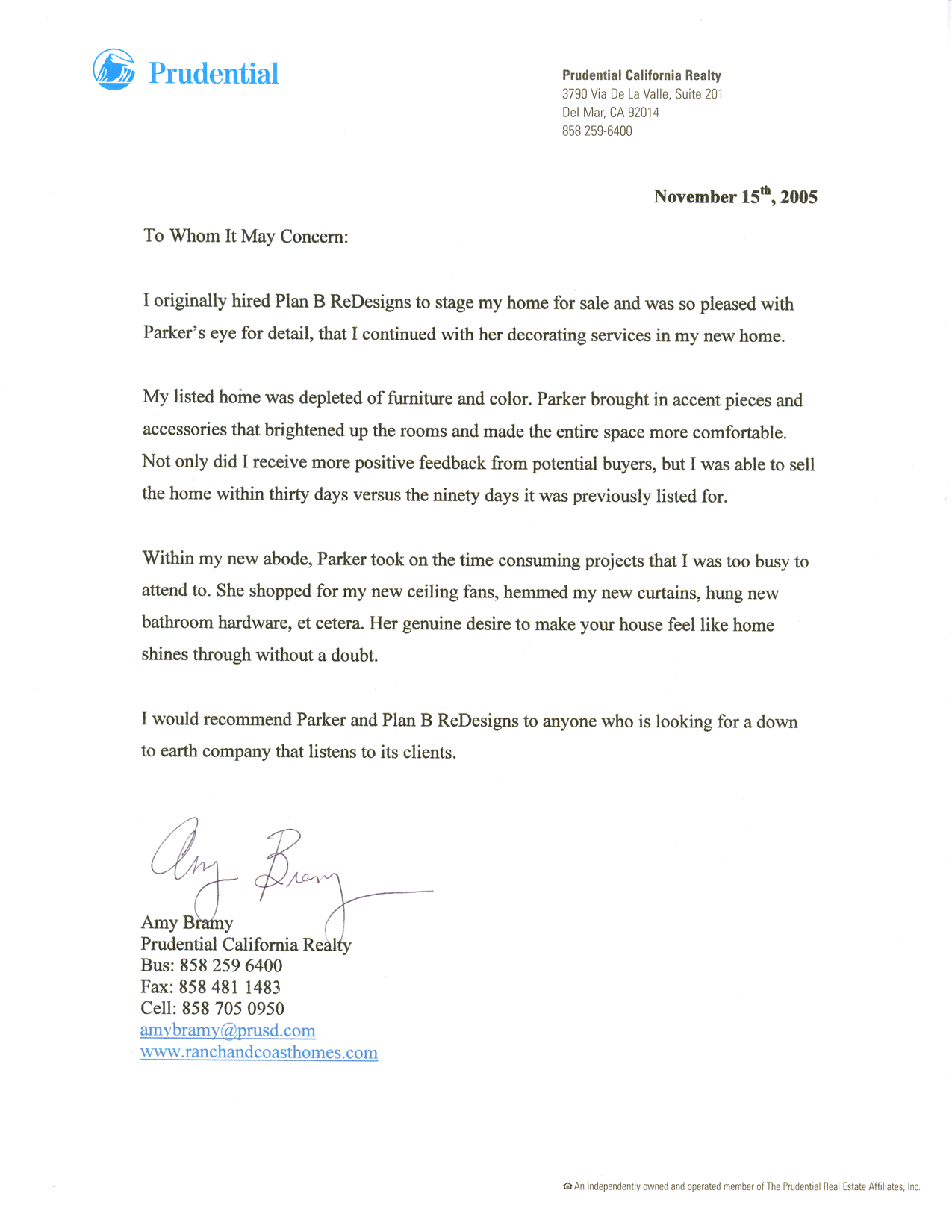 Prudential

Prudential California Realty
3790 Via De La Valle, Suite 201
Del Mar, CA 92014
858 259-6400

November 15$^{th}$, 2005

To Whom It May Concern:

I originally hired Plan B ReDesigns to stage my home for sale and was so pleased with Parker's eye for detail, that I continued with her decorating services in my new home.

My listed home was depleted of furniture and color. Parker brought in accent pieces and accessories that brightened up the rooms and made the entire space more comfortable. Not only did I receive more positive feedback from potential buyers, but I was able to sell the home within thirty days versus the ninety days it was previously listed for.

Within my new abode, Parker took on the time consuming projects that I was too busy to attend to. She shopped for my new ceiling fans, hemmed my new curtains, hung new bathroom hardware, et cetera. Her genuine desire to make your house feel like home shines through without a doubt.

I would recommend Parker and Plan B ReDesigns to anyone who is looking for a down to earth company that listens to its clients.

Amy Bramy

Amy Bramy
Prudential California Realty
Bus: 858 259 6400
Fax: 858 481 1483
Cell: 858 705 0950
amybramy@prusd.com
www.ranchandcoasthomes.com

An independently owned and operated member of The Prudential Real Estate Affiliates, Inc.